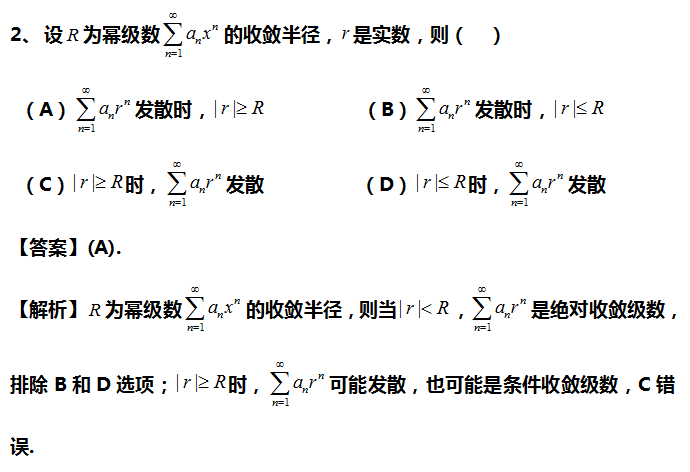 2、设 $R$ 为幂级数 $\sum_{n=1}^{\infty} a_n x^n$ 的收敛半径，$r$ 是实数，则（　　）

（A）$\sum_{n=1}^{\infty} a_n r^n$ 发散时，$|r| \geq R$

（B）$\sum_{n=1}^{\infty} a_n r^n$ 发散时，$|r| \leq R$

（C）$|r| \geq R$ 时，$\sum_{n=1}^{\infty} a_n r^n$ 发散

（D）$|r| \leq R$ 时，$\sum_{n=1}^{\infty} a_n r^n$ 发散

【答案】(A).

【解析】$R$ 为幂级数 $\sum_{n=1}^{\infty} a_n x^n$ 的收敛半径，则当 $|r| < R$，$\sum_{n=1}^{\infty} a_n r^n$ 是绝对收敛级数，排除 B 和 D 选项；$|r| \geq R$ 时，$\sum_{n=1}^{\infty} a_n r^n$ 可能发散，也可能是条件收敛级数，C 错误.